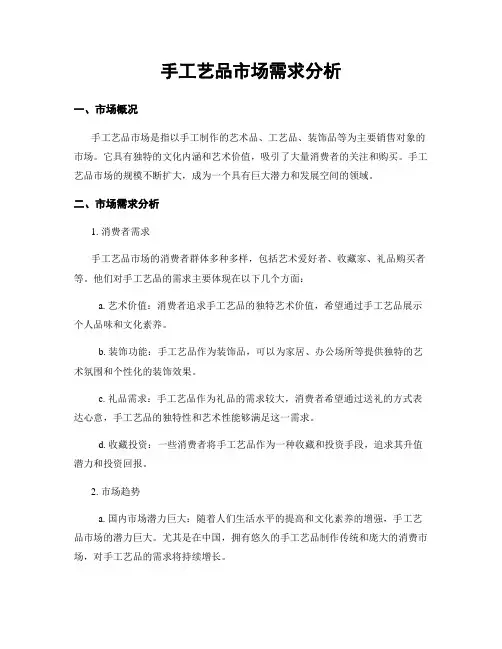 手工艺品市场需求分析

一、市场概况

手工艺品市场是指以手工制作的艺术品、工艺品、装饰品等为主要销售对象的市场。它具有独特的文化内涵和艺术价值，吸引了大量消费者的关注和购买。手工艺品市场的规模不断扩大，成为一个具有巨大潜力和发展空间的领域。

二、市场需求分析

1. 消费者需求

手工艺品市场的消费者群体多种多样，包括艺术爱好者、收藏家、礼品购买者等。他们对手工艺品的需求主要体现在以下几个方面：

a. 艺术价值：消费者追求手工艺品的独特艺术价值，希望通过手工艺品展示个人品味和文化素养。

b. 装饰功能：手工艺品作为装饰品，可以为家居、办公场所等提供独特的艺术氛围和个性化的装饰效果。

c. 礼品需求：手工艺品作为礼品的需求较大，消费者希望通过送礼的方式表达心意，手工艺品的独特性和艺术性能够满足这一需求。

d. 收藏投资：一些消费者将手工艺品作为一种收藏和投资手段，追求其升值潜力和投资回报。

2. 市场趋势

a. 国内市场潜力巨大：随着人们生活水平的提高和文化素养的增强，手工艺品市场的潜力巨大。尤其是在中国，拥有悠久的手工艺品制作传统和庞大的消费市场，对手工艺品的需求将持续增长。